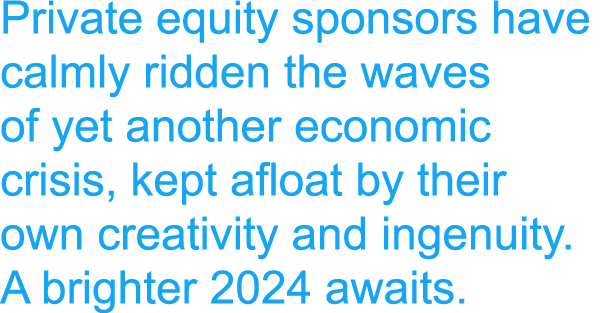 Private equity sponsors have calmly ridden the waves of yet another economic crisis, kept afloat by their own creativity and ingenuity. A brighter 2024 awaits.